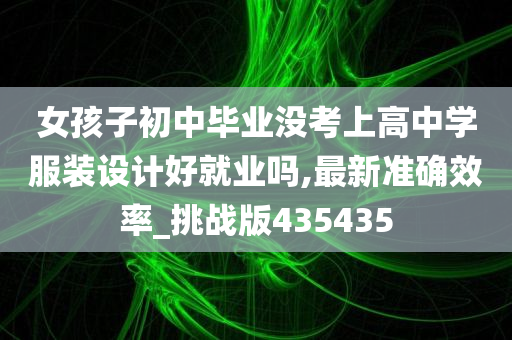 女孩子初中毕业没考上高中学服装设计好就业吗,最新准确效率_挑战版435435